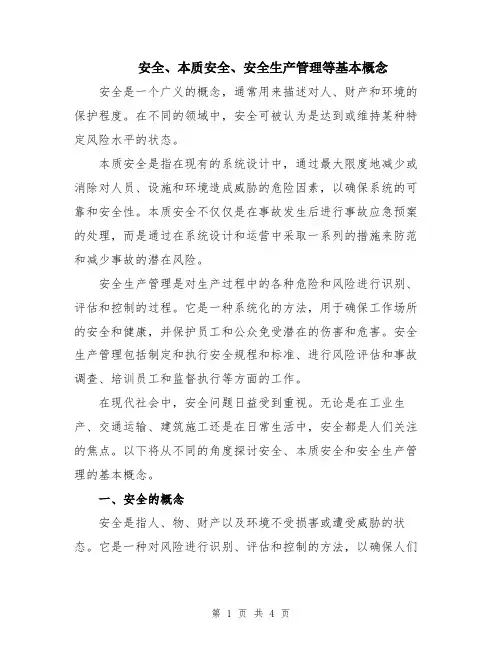 安全、本质安全、安全生产管理等基本概念

安全是一个广义的概念，通常用来描述对人、财产和环境的保护程度。在不同的领域中，安全可被认为是达到或维持某种特定风险水平的状态。

本质安全是指在现有的系统设计中，通过最大限度地减少或消除对人员、设施和环境造成威胁的危险因素，以确保系统的可靠和安全性。本质安全不仅仅是在事故发生后进行事故应急预案的处理，而是通过在系统设计和运营中采取一系列的措施来防范和减少事故的潜在风险。

安全生产管理是对生产过程中的各种危险和风险进行识别、评估和控制的过程。它是一种系统化的方法，用于确保工作场所的安全和健康，并保护员工和公众免受潜在的伤害和危害。安全生产管理包括制定和执行安全规程和标准、进行风险评估和事故调查、培训员工和监督执行等方面的工作。

在现代社会中，安全问题日益受到重视。无论是在工业生产、交通运输、建筑施工还是在日常生活中，安全都是人们关注的焦点。以下将从不同的角度探讨安全、本质安全和安全生产管理的基本概念。

一、安全的概念

安全是指人、物、财产以及环境不受损害或遭受威胁的状态。它是一种对风险进行识别、评估和控制的方法，以确保人们

第 1 页 共 4 页